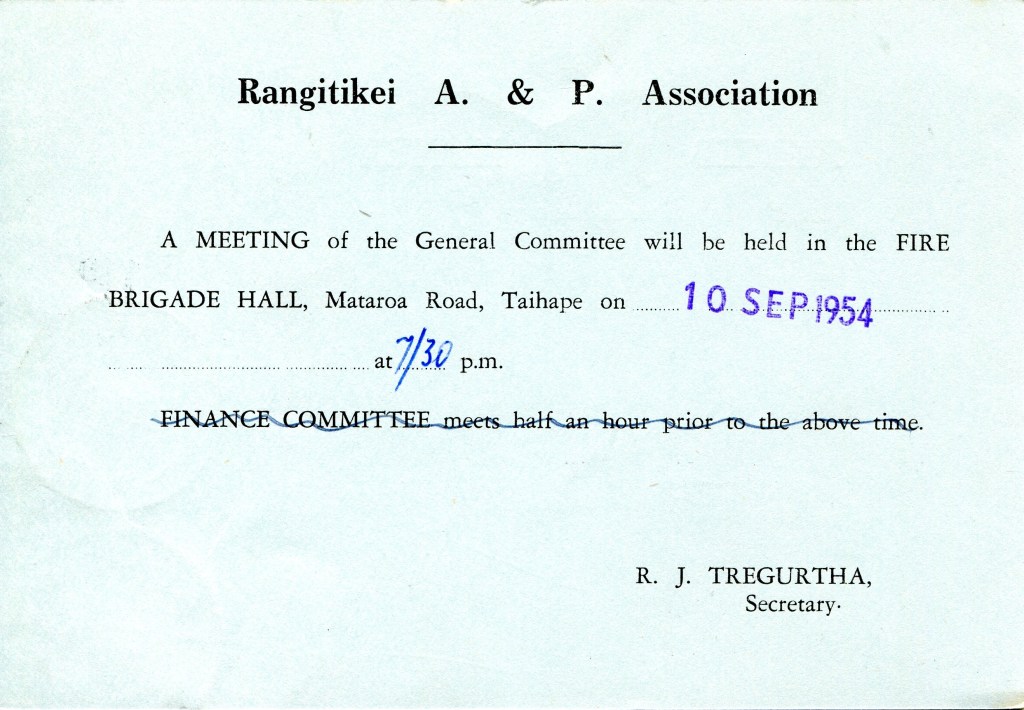 Rangitikei A. & P. Association

A MEETING of the General Committee will be held in the FIRE BRIGADE HALL, Mataroa Road, Taihape on 10 SEP 1954 at 7/30 p.m.

FINANCE COMMITTEE meets half an hour prior to the above time.

R. J. TREGURTHA,
Secretary.